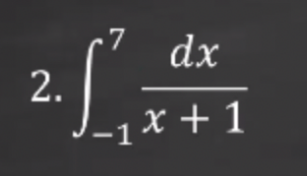 2. $\int_{-1}^{7} \frac{dx}{x+1}$